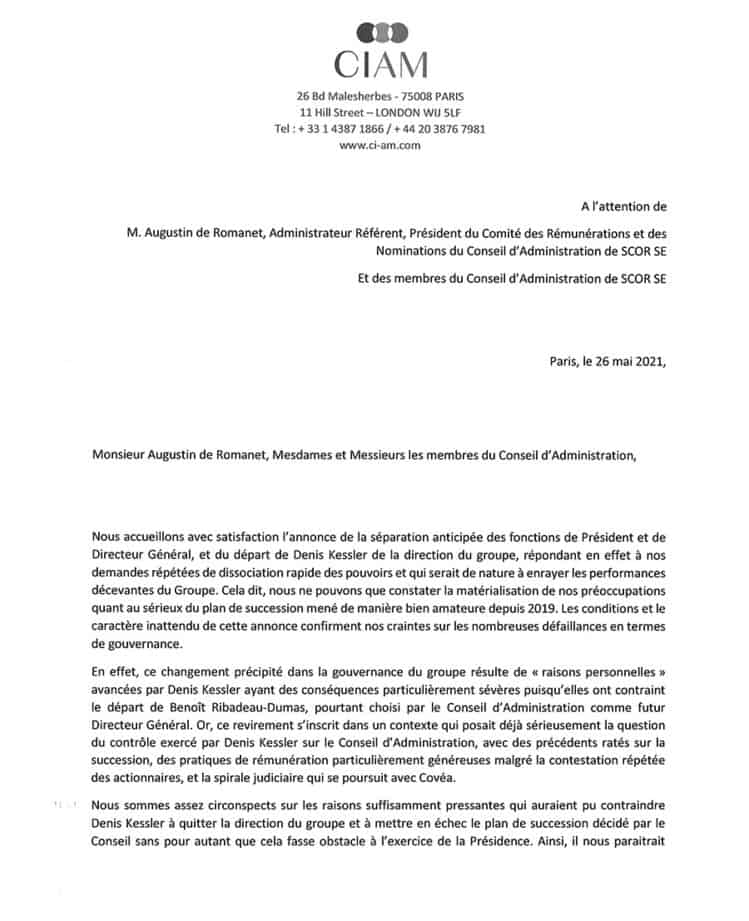 CIAM

26 Bd Malesherbes - 75008 PARIS
11 Hill Street – LONDON WIJ 5LF
Tel : + 33 1 4387 1866 / + 44 20 3876 7981
www.ci-am.com

A l'attention de

M. Augustin de Romanet, Administrateur Référent, Président du Comité des Rémunérations et des Nominations du Conseil d'Administration de SCOR SE

Et des membres du Conseil d'Administration de SCOR SE

Paris, le 26 mai 2021,

Monsieur Augustin de Romanet, Mesdames et Messieurs les membres du Conseil d'Administration,

Nous accueillons avec satisfaction l'annonce de la séparation anticipée des fonctions de Président et de Directeur Général, et du départ de Denis Kessler de la direction du groupe, répondant en effet à nos demandes répétées de dissociation rapide des pouvoirs et qui serait de nature à enrayer les performances décevantes du Groupe. Cela dit, nous ne pouvons que constater la matérialisation de nos préoccupations quant au sérieux du plan de succession mené de manière bien amateure depuis 2019. Les conditions et le caractère inattendu de cette annonce confirment nos craintes sur les nombreuses défaillances en termes de gouvernance.

En effet, ce changement précipité dans la gouvernance du groupe résulte de « raisons personnelles » avancées par Denis Kessler ayant des conséquences particulièrement sévères puisqu'elles ont contraint le départ de Benoît Ribadeau-Dumas, pourtant choisi par le Conseil d'Administration comme futur Directeur Général. Or, ce revirement s'inscrit dans un contexte qui posait déjà sérieusement la question du contrôle exercé par Denis Kessler sur le Conseil d'Administration, avec des précédents ratés sur la succession, des pratiques de rémunération particulièrement généreuses malgré la contestation répétée des actionnaires, et la spirale judiciaire qui se poursuit avec Covéa.

Nous sommes assez circonspects sur les raisons suffisamment pressantes qui auraient pu contraindre Denis Kessler à quitter la direction du groupe et à mettre en échec le plan de succession décidé par le Conseil sans pour autant que cela fasse obstacle à l'exercice de la Présidence. Ainsi, il nous paraitrait